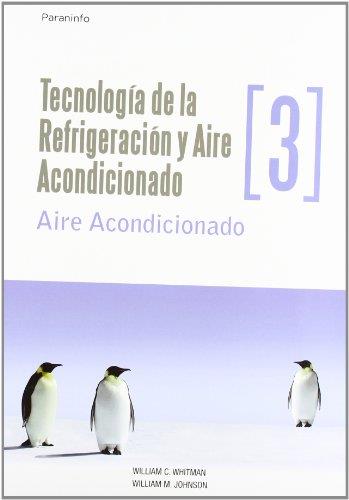 Paraninfo

Tecnología de la Refrigeración y Aire Acondicionado

[3]

Aire Acondicionado

WILLIAM C. WHITMAN
WILLIAM M. JOHNSON